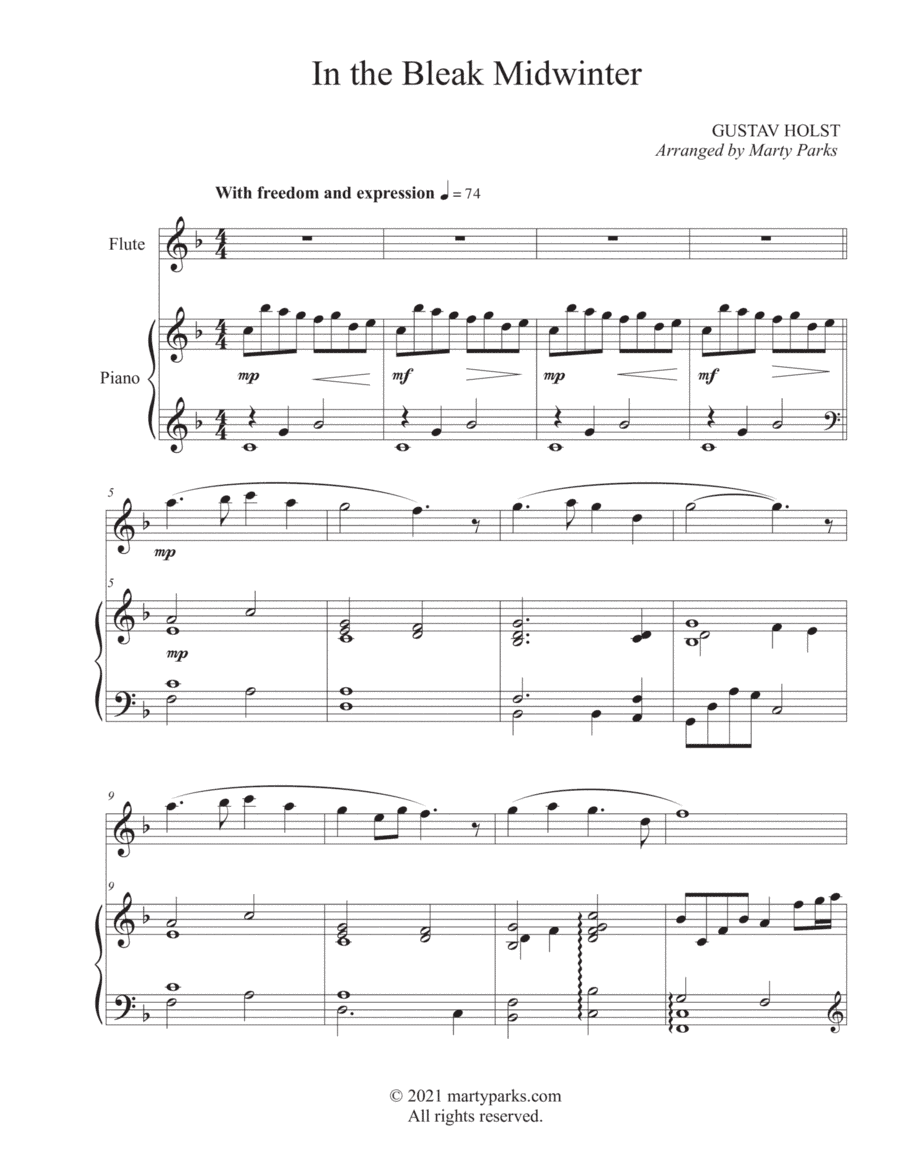 In the Bleak Midwinter

GUSTAV HOLST
Arranged by Marty Parks

With freedom and expression ♩ = 74

Flute

Piano

mp

mf

mp

mf

5

mp

5

mp

9

9

© 2021 martyparks.com
All rights reserved.